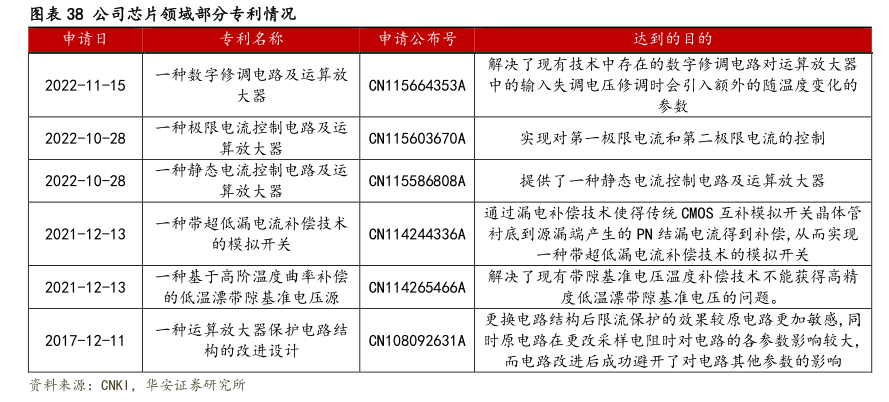 图表 38 公司芯片领域部分专利情况

| 申请日 | 专利名称 | 申请公布号 | 达到的目的 |
|---|---|---|---|
| 2022-11-15 | 一种数字修调电路及运算放大器 | CN115664353A | 解决了现有技术中存在的数字修调电路对运算放大器中的输入失调电压修调时会引入额外的随温度变化的参数 |
| 2022-10-28 | 一种极限电流控制电路及运算放大器 | CN115603670A | 实现对第一极限电流和第二极限电流的控制 |
| 2022-10-28 | 一种静态电流控制电路及运算放大器 | CN115586808A | 提供了一种静态电流控制电路及运算放大器 |
| 2021-12-13 | 一种带超低漏电流补偿技术的模拟开关 | CN114244336A | 通过漏电补偿技术使得传统 CMOS 互补模拟开关晶体管衬底到源漏端产生的 PN 结漏电流得到补偿，从而实现一种带超低漏电流补偿技术的模拟开关 |
| 2021-12-13 | 一种基于高阶温度曲率补偿的低温漂带隙基准电压源 | CN114265466A | 解决了现有带隙基准电压温度补偿技术不能获得高精度低温漂带隙基准电压的问题。 |
| 2017-12-11 | 一种运算放大器保护电路结构的改进设计 | CN108092631A | 更换电路结构后限流保护的效果较原电路更加敏感，同时原电路在更改采样电阻时对电路的各参数影响较大，而电路改进后成功避开了对电路其他参数的影响 |

资料来源：CNKI，华安证券研究所